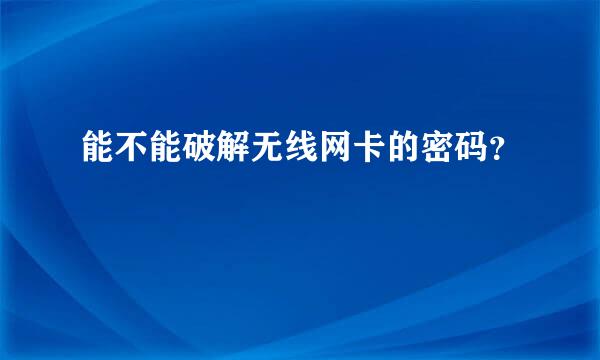 能不能破解无线网卡的密码?